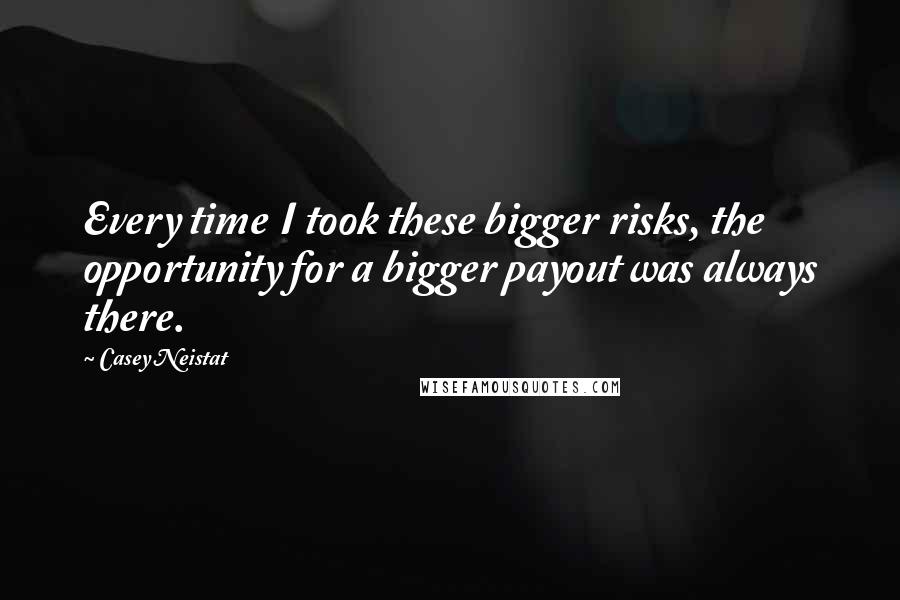 Every time I took these bigger risks, the opportunity for a bigger payout was always there.

~ Casey Neistat

WISEFAMOUSQUOTES.COM